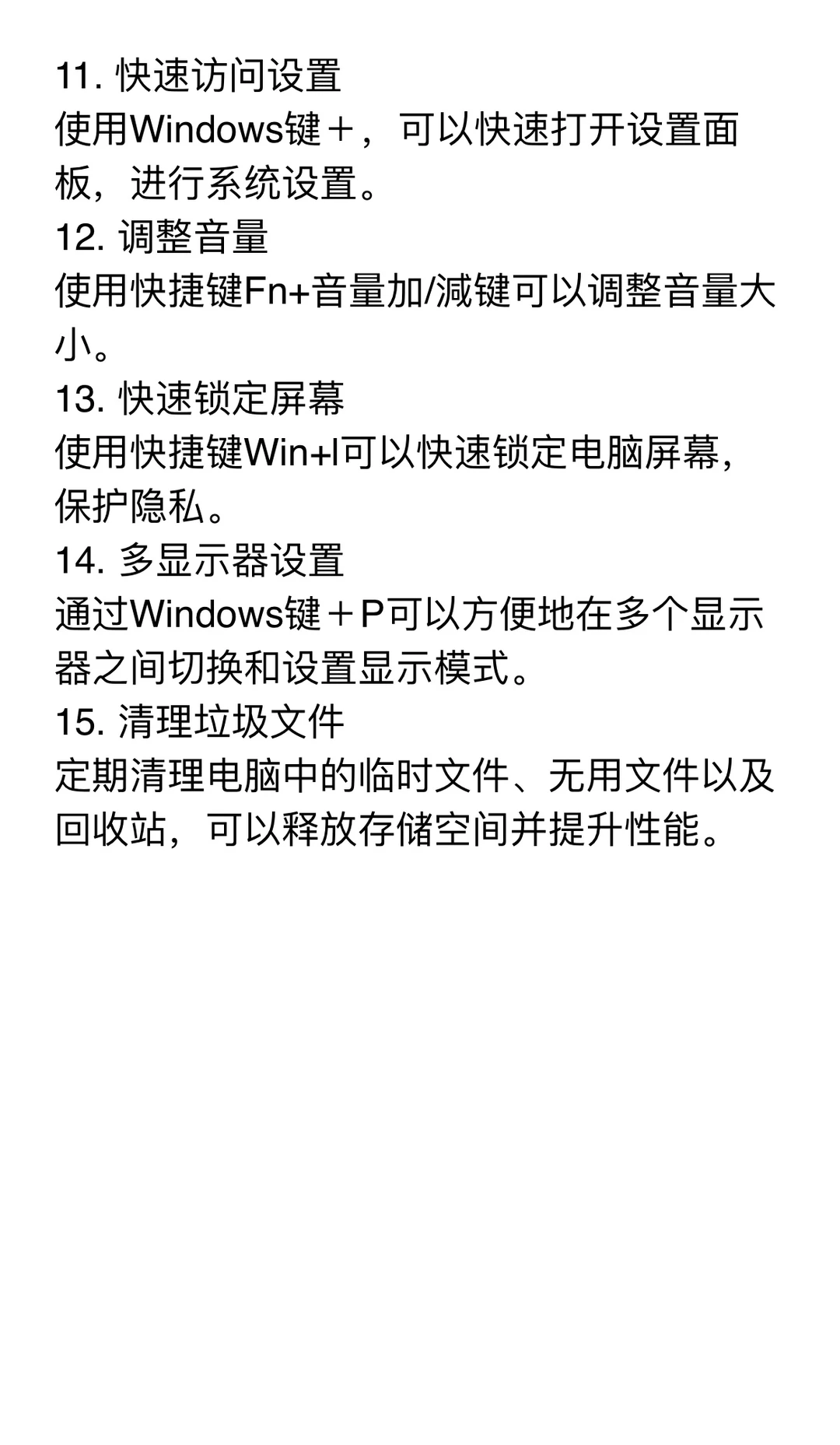 11. 快速访问设置
使用Windows键＋，可以快速打开设置面板，进行系统设置。
12. 调整音量
使用快捷键Fn+音量加/减键可以调整音量大小。
13. 快速锁定屏幕
使用快捷键Win+l可以快速锁定电脑屏幕，保护隐私。
14. 多显示器设置
通过Windows键＋P可以方便地在多个显示器之间切换和设置显示模式。
15. 清理垃圾文件
定期清理电脑中的临时文件、无用文件以及回收站，可以释放存储空间并提升性能。